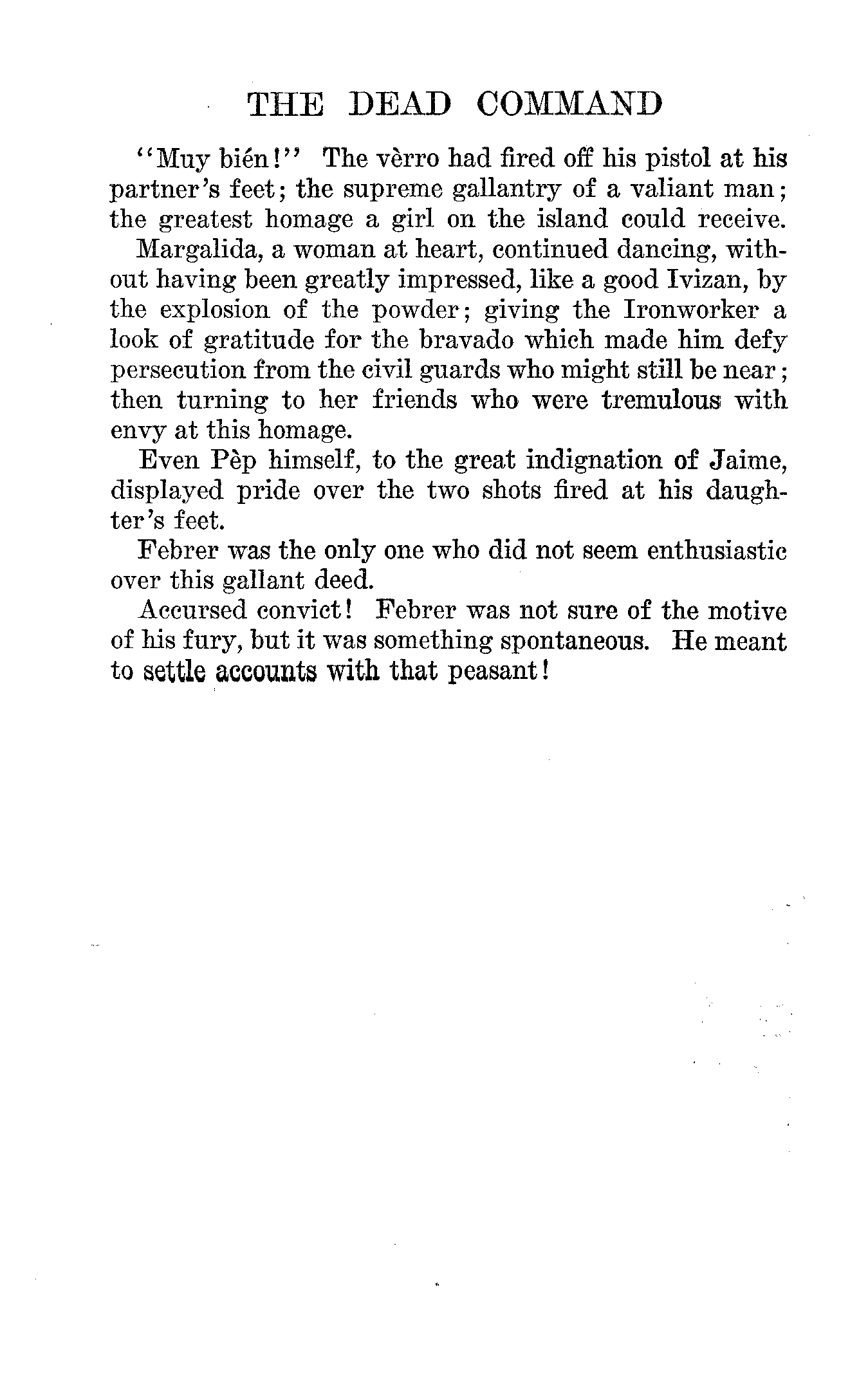 THE DEAD COMMAND

"Muy bién!" The vèrro had fired off his pistol at his partner's feet; the supreme gallantry of a valiant man; the greatest homage a girl on the island could receive.

Margalida, a woman at heart, continued dancing, without having been greatly impressed, like a good Ivizan, by the explosion of the powder; giving the Ironworker a look of gratitude for the bravado which made him defy persecution from the civil guards who might still be near; then turning to her friends who were tremulous with envy at this homage.

Even Pèp himself, to the great indignation of Jaime, displayed pride over the two shots fired at his daughter's feet.

Febrer was the only one who did not seem enthusiastic over this gallant deed.

Accursed convict! Febrer was not sure of the motive of his fury, but it was something spontaneous. He meant to settle accounts with that peasant!